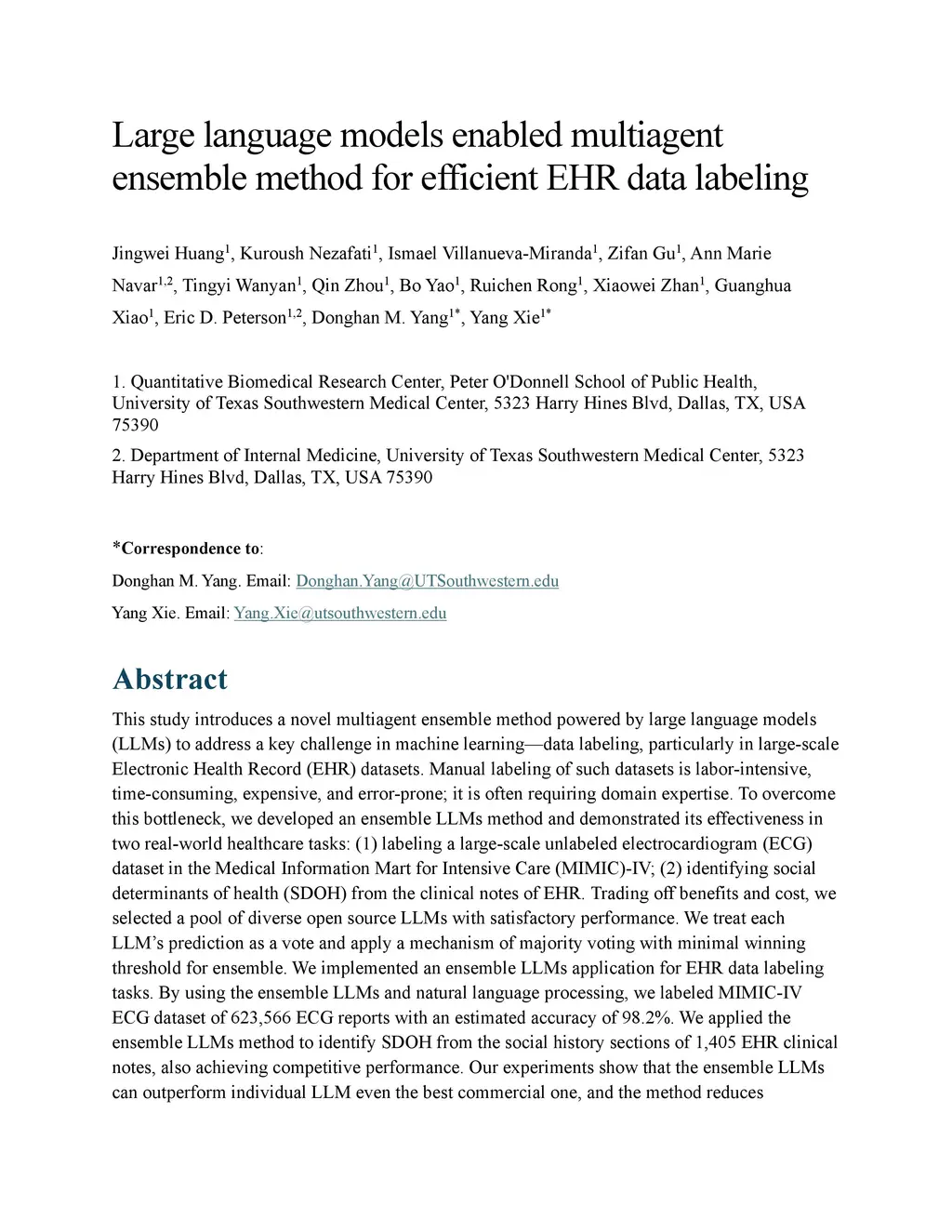 Large language models enabled multiagent ensemble method for efficient EHR data labeling

Jingwei Huang$^1$, Kuroush Nezafati$^1$, Ismael Villanueva-Miranda$^1$, Zifan Gu$^1$, Ann Marie Navar$^{1,2}$, Tingyi Wanyan$^1$, Qin Zhou$^1$, Bo Yao$^1$, Ruichen Rong$^1$, Xiaowei Zhan$^1$, Guanghua Xiao$^1$, Eric D. Peterson$^{1,2}$, Donghan M. Yang$^{1*}$, Yang Xie$^{1*}$

1. Quantitative Biomedical Research Center, Peter O'Donnell School of Public Health, University of Texas Southwestern Medical Center, 5323 Harry Hines Blvd, Dallas, TX, USA 75390

2. Department of Internal Medicine, University of Texas Southwestern Medical Center, 5323 Harry Hines Blvd, Dallas, TX, USA 75390

*Correspondence to:

Donghan M. Yang. Email: Donghan.Yang@UTSouthwestern.edu

Yang Xie. Email: Yang.Xie@utsouthwestern.edu

Abstract

This study introduces a novel multiagent ensemble method powered by large language models (LLMs) to address a key challenge in machine learning—data labeling, particularly in large-scale Electronic Health Record (EHR) datasets. Manual labeling of such datasets is labor-intensive, time-consuming, expensive, and error-prone; it is often requiring domain expertise. To overcome this bottleneck, we developed an ensemble LLMs method and demonstrated its effectiveness in two real-world healthcare tasks: (1) labeling a large-scale unlabeled electrocardiogram (ECG) dataset in the Medical Information Mart for Intensive Care (MIMIC)-IV; (2) identifying social determinants of health (SDOH) from the clinical notes of EHR. Trading off benefits and cost, we selected a pool of diverse open source LLMs with satisfactory performance. We treat each LLM's prediction as a vote and apply a mechanism of majority voting with minimal winning threshold for ensemble. We implemented an ensemble LLMs application for EHR data labeling tasks. By using the ensemble LLMs and natural language processing, we labeled MIMIC-IV ECG dataset of 623,566 ECG reports with an estimated accuracy of 98.2%. We applied the ensemble LLMs method to identify SDOH from the social history sections of 1,405 EHR clinical notes, also achieving competitive performance. Our experiments show that the ensemble LLMs can outperform individual LLM even the best commercial one, and the method reduces